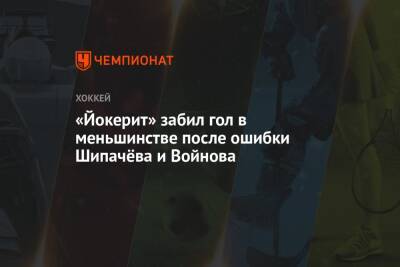 ЧЕМПИОНАТ

ХОККЕЙ

«Йокерит» забил гол в меньшинстве после ошибки Шипачёва и Войнова